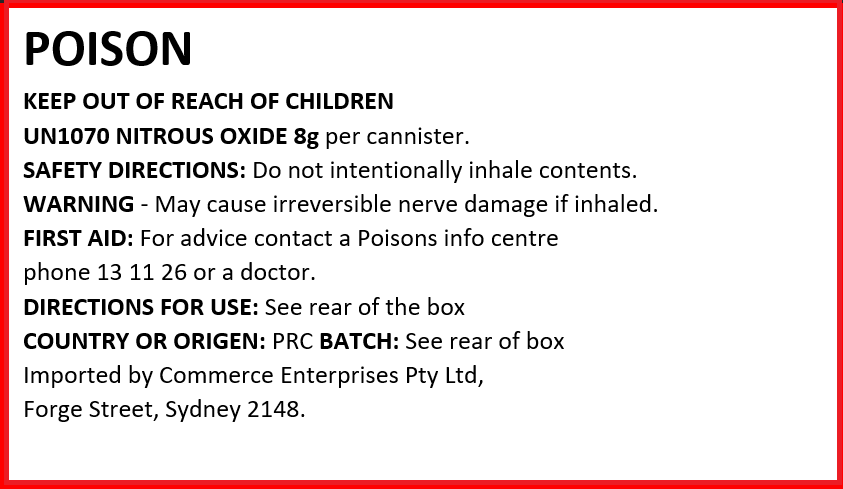 POISON

KEEP OUT OF REACH OF CHILDREN

UN1070 NITROUS OXIDE 8g per cannister.

SAFETY DIRECTIONS: Do not intentionally inhale contents.

WARNING - May cause irreversible nerve damage if inhaled.

FIRST AID: For advice contact a Poisons info centre phone 13 11 26 or a doctor.

DIRECTIONS FOR USE: See rear of the box

COUNTRY OR ORIGEN: PRC BATCH: See rear of box

Imported by Commerce Enterprises Pty Ltd,
Forge Street, Sydney 2148.